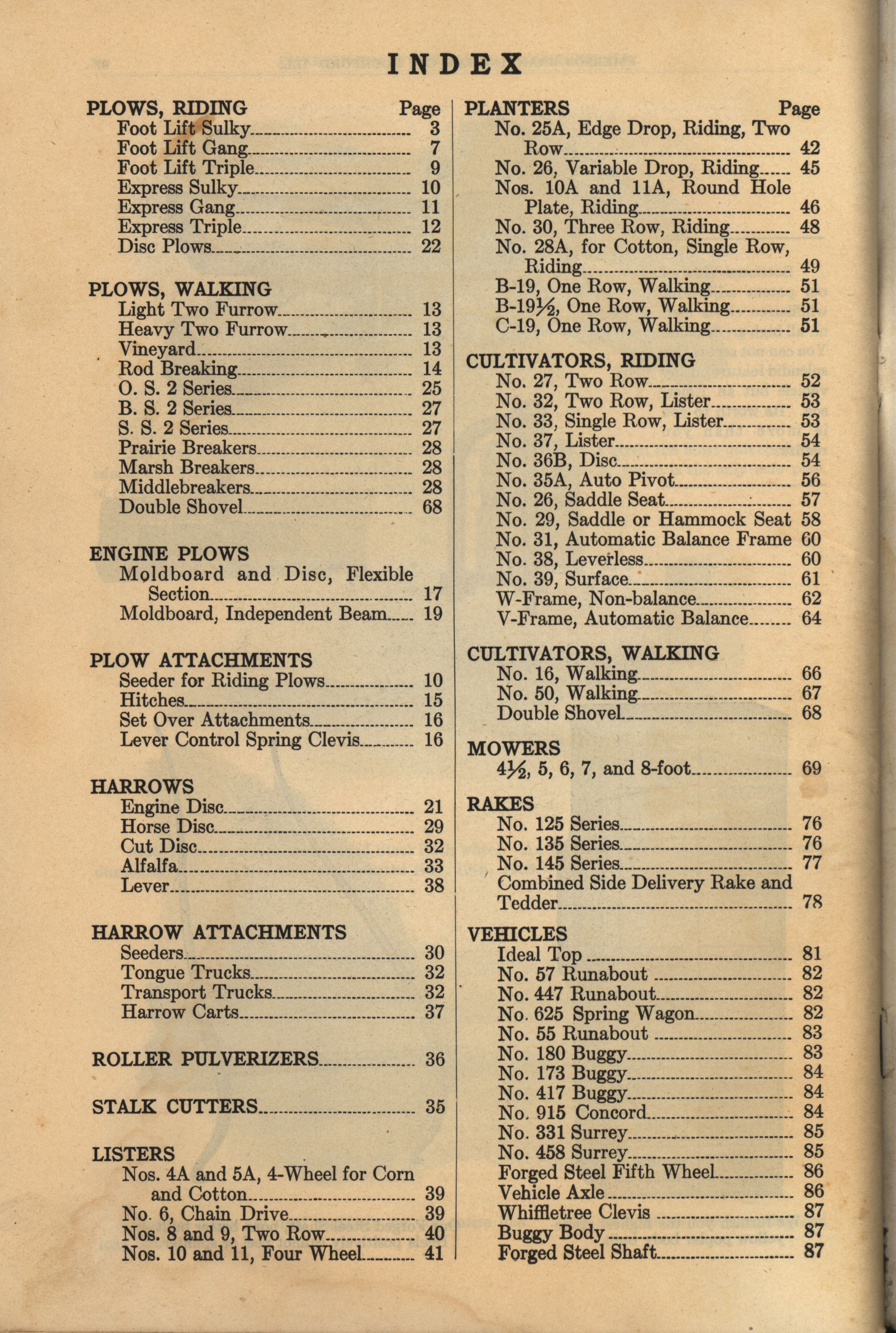 INDEX

PLOWS, RIDING Page
Foot Lift Sulky 3
Foot Lift Gang 7
Foot Lift Triple 9
Express Sulky 10
Express Gang 11
Express Triple 12
Disc Plows 22

PLOWS, WALKING
Light Two Furrow 13
Heavy Two Furrow 13
Vineyard 13
Rod Breaking 14
O. S. 2 Series 25
B. S. 2 Series 27
S. S. 2 Series 27
Prairie Breakers 28
Marsh Breakers 28
Middlebreakers 28
Double Shovel 68

ENGINE PLOWS
Moldboard and Disc, Flexible Section 17
Moldboard, Independent Beam 19

PLOW ATTACHMENTS
Seeder for Riding Plows 10
Hitches 15
Set Over Attachments 16
Lever Control Spring Clevis 16

HARROWS
Engine Disc 21
Horse Disc 29
Cut Disc 32
Alfalfa 33
Lever 38

HARROW ATTACHMENTS
Seeders 30
Tongue Trucks 32
Transport Trucks 32
Harrow Carts 37

ROLLER PULVERIZERS 36

STALK CUTTERS 35

LISTERS
Nos. 4A and 5A, 4-Wheel for Corn and Cotton 39
No. 6, Chain Drive 39
Nos. 8 and 9, Two Row 40
Nos. 10 and 11, Four Wheel 41

PLANTERS Page
No. 25A, Edge Drop, Riding, Two Row 42
No. 26, Variable Drop, Riding 45
Nos. 10A and 11A, Round Hole Plate, Riding 46
No. 30, Three Row, Riding 48
No. 28A, for Cotton, Single Row, Riding 49
B-19, One Row, Walking 51
B-19½, One Row, Walking 51
C-19, One Row, Walking 51

CULTIVATORS, RIDING
No. 27, Two Row 52
No. 32, Two Row, Lister 53
No. 33, Single Row, Lister 53
No. 37, Lister 54
No. 36B, Disc 54
No. 35A, Auto Pivot 56
No. 26, Saddle Seat 57
No. 29, Saddle or Hammock Seat 58
No. 31, Automatic Balance Frame 60
No. 38, Leverless 60
No. 39, Surface 61
W-Frame, Non-balance 62
V-Frame, Automatic Balance 64

CULTIVATORS, WALKING
No. 16, Walking 66
No. 50, Walking 67
Double Shovel 68

MOWERS
4½, 5, 6, 7, and 8-foot 69

RAKES
No. 125 Series 76
No. 135 Series 76
No. 145 Series 77
Combined Side Delivery Rake and Tedder 78

VEHICLES
Ideal Top 81
No. 57 Runabout 82
No. 447 Runabout 82
No. 625 Spring Wagon 82
No. 55 Runabout 83
No. 180 Buggy 83
No. 173 Buggy 84
No. 417 Buggy 84
No. 915 Concord 84
No. 331 Surrey 85
No. 458 Surrey 85
Forged Steel Fifth Wheel 86
Vehicle Axle 86
Whiffletree Clevis 87
Buggy Body 87
Forged Steel Shaft 87